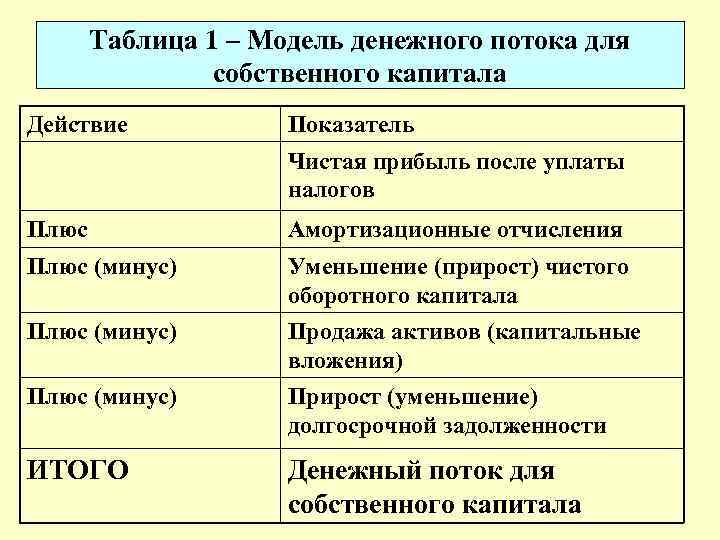 Таблица 1 – Модель денежного потока для собственного капитала

| Действие | Показатель |
|---|---|
| | Чистая прибыль после уплаты налогов |
| Плюс | Амортизационные отчисления |
| Плюс (минус) | Уменьшение (прирост) чистого оборотного капитала |
| Плюс (минус) | Продажа активов (капитальные вложения) |
| Плюс (минус) | Прирост (уменьшение) долгосрочной задолженности |
| ИТОГО | Денежный поток для собственного капитала |